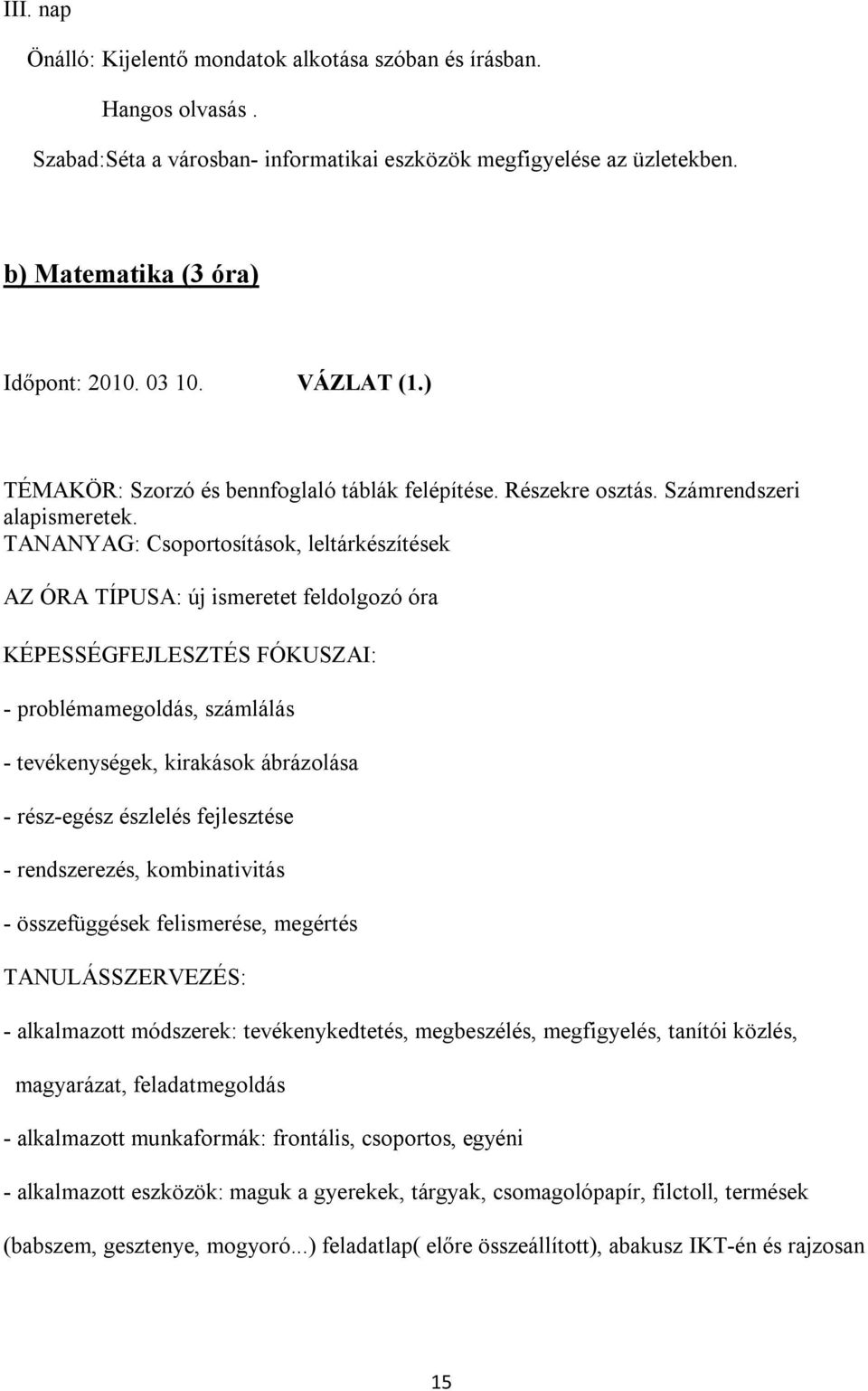 III. nap

Önálló: Kijelentő mondatok alkotása szóban és írásban.

Hangos olvasás .

Szabad:Séta a városban- informatikai eszközök megfigyelése az üzletekben.

b) Matematika (3 óra)

Időpont: 2010. 03 10. VÁZLAT (1.)

TÉMAKÖR: Szorzó és bennfoglaló táblák felépítése. Részekre osztás. Számrendszeri alapismeretek.
TANANYAG: Csoportosítások, leltárkészítések

AZ ÓRA TÍPUSA: új ismeretet feldolgozó óra

KÉPESSÉGFEJLESZTÉS FÓKUSZAI:

- problémamegoldás, számlálás

- tevékenységek, kirakások ábrázolása

- rész-egész észlelés fejlesztése

- rendszerezés, kombinativitás

- összefüggések felismerése, megértés

TANULÁSSZERVEZÉS:

- alkalmazott módszerek: tevékenykedtetés, megbeszélés, megfigyelés, tanítói közlés, magyarázat, feladatmegoldás

- alkalmazott munkaformák: frontális, csoportos, egyéni

- alkalmazott eszközök: maguk a gyerekek, tárgyak, csomagolópapír, filctoll, termések (babszem, gesztenye, mogyoró...) feladatlap( előre összeállított), abakusz IKT-én és rajzosan

15